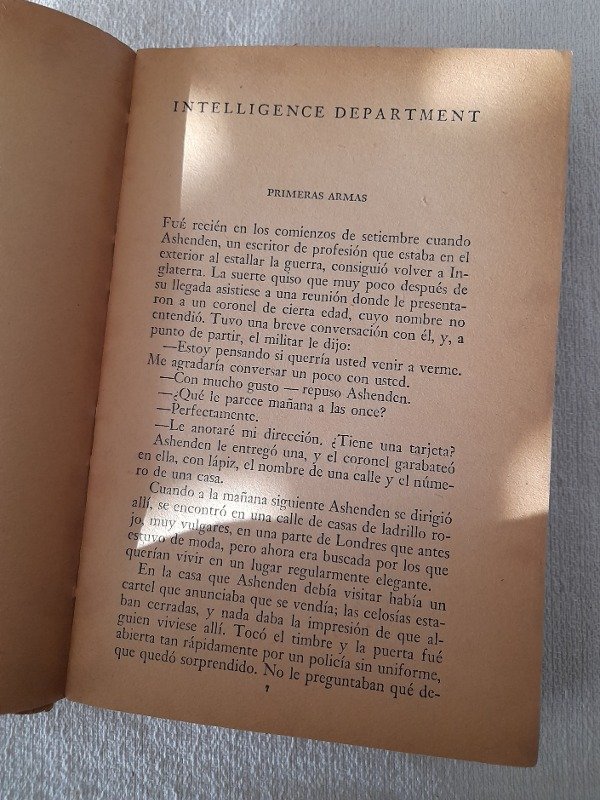 INTELLIGENCE DEPARTMENT

PRIMERAS ARMAS

Fué recién en los comienzos de setiembre cuando Ashenden, un escritor de profesión que estaba en el exterior al estallar la guerra, consiguió volver a Inglaterra. La suerte quiso que muy poco después de su llegada asistiese a una reunión donde le presentaron a un coronel de cierta edad, cuyo nombre no entendió. Tuvo una breve conversación con él, y, a punto de partir, el militar le dijo:

—Estoy pensando si querría usted venir a verme. Me agradaría conversar un poco con usted.

—Con mucho gusto — repuso Ashenden.

—¿Qué le parece mañana a las once?

—Perfectamente.

—Le anotaré mi dirección. ¿Tiene una tarjeta?

Ashenden le entregó una, y el coronel garabateó en ella, con lápiz, el nombre de una calle y el número de una casa.

Cuando a la mañana siguiente Ashenden se dirigió allí, se encontró en una calle de casas de ladrillo rojo, muy vulgares, en una parte de Londres que antes estuvo de moda, pero ahora era buscada por los que querían vivir en un lugar regularmente elegante.

En la casa que Ashenden debía visitar había un cartel que anunciaba que se vendía; las celosías estaban cerradas, y nada daba la impresión de que alguien viviese allí. Tocó el timbre y la puerta fué abierta tan rápidamente por un policía sin uniforme, que quedó sorprendido. No le preguntaban qué de-

7